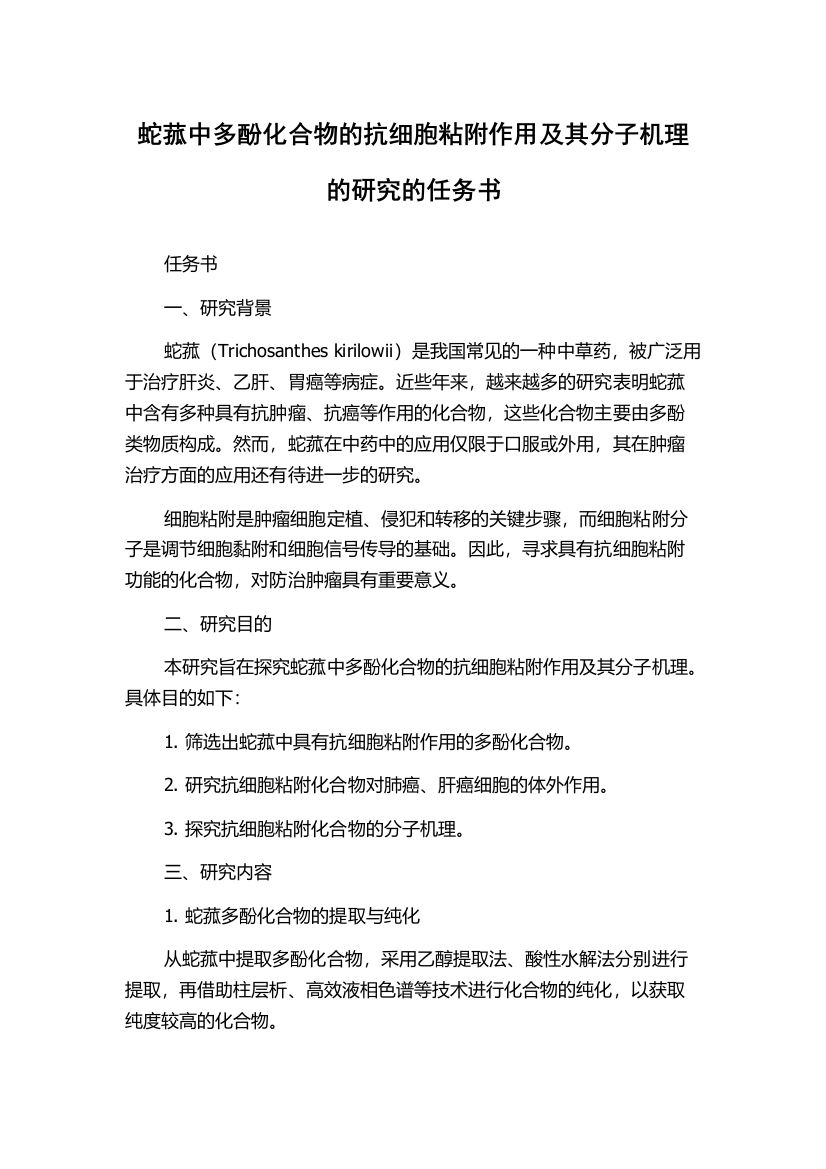 蛇菰中多酚化合物的抗细胞粘附作用及其分子机理的研究的任务书

任务书

一、研究背景

蛇菰（Trichosanthes kirilowii）是我国常见的一种中草药，被广泛用于治疗肝炎、乙肝、胃癌等病症。近些年来，越来越多的研究表明蛇菰中含有多种具有抗肿瘤、抗癌等作用的化合物，这些化合物主要由多酚类物质构成。然而，蛇菰在中药中的应用仅限于口服或外用，其在肿瘤治疗方面的应用还有待进一步的研究。

细胞粘附是肿瘤细胞定植、侵犯和转移的关键步骤，而细胞粘附分子是调节细胞黏附和细胞信号传导的基础。因此，寻求具有抗细胞粘附功能的化合物，对防治肿瘤具有重要意义。

二、研究目的

本研究旨在探究蛇菰中多酚化合物的抗细胞粘附作用及其分子机理。具体目的如下：

1. 筛选出蛇菰中具有抗细胞粘附作用的多酚化合物。

2. 研究抗细胞粘附化合物对肺癌、肝癌细胞的体外作用。

3. 探究抗细胞粘附化合物的分子机理。

三、研究内容

1. 蛇菰多酚化合物的提取与纯化

从蛇菰中提取多酚化合物，采用乙醇提取法、酸性水解法分别进行提取，再借助柱层析、高效液相色谱等技术进行化合物的纯化，以获取纯度较高的化合物。